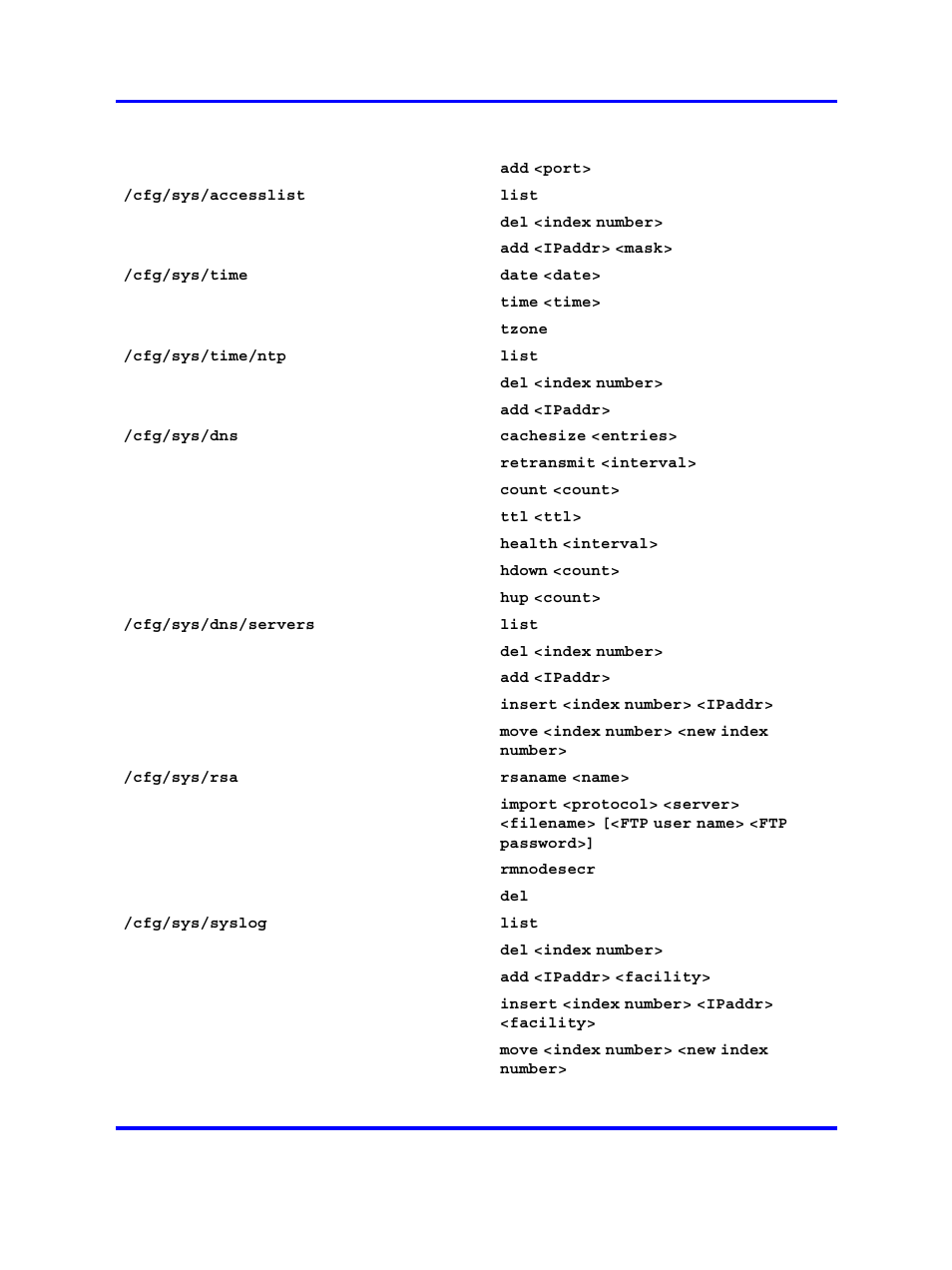 | | |
|---|---|
| | add <port> |
| /cfg/sys/accesslist | list |
| | del <index number> |
| | add <IPaddr> <mask> |
| /cfg/sys/time | date <date> |
| | time <time> |
| | tzone |
| /cfg/sys/time/ntp | list |
| | del <index number> |
| | add <IPaddr> |
| /cfg/sys/dns | cachesize <entries> |
| | retransmit <interval> |
| | count <count> |
| | ttl <ttl> |
| | health <interval> |
| | hdown <count> |
| | hup <count> |
| /cfg/sys/dns/servers | list |
| | del <index number> |
| | add <IPaddr> |
| | insert <index number> <IPaddr> |
| | move <index number> <new index number> |
| /cfg/sys/rsa | rsaname <name> |
| | import <protocol> <server> <filename> [<FTP user name> <FTP password>] |
| | rmnodesecr |
| | del |
| /cfg/sys/syslog | list |
| | del <index number> |
| | add <IPaddr> <facility> |
| | insert <index number> <IPaddr> <facility> |
| | move <index number> <new index number> |